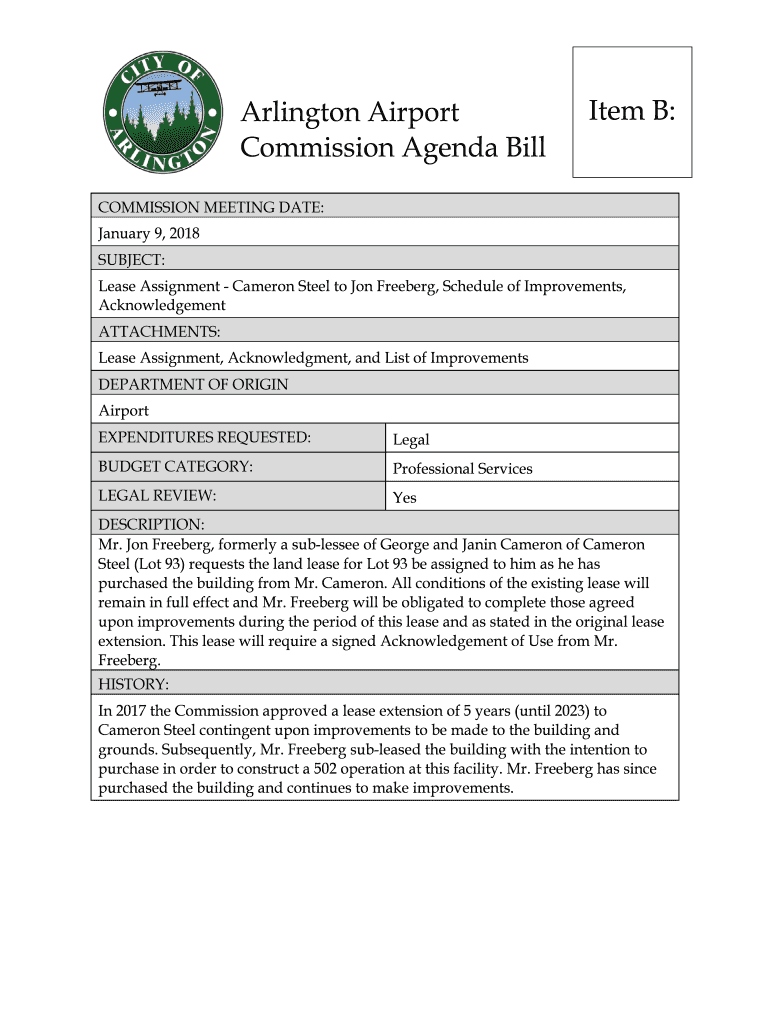 CITY OF ARLINGTON

Arlington Airport Commission Agenda Bill

Item B:

COMMISSION MEETING DATE:

January 9, 2018

SUBJECT:

Lease Assignment - Cameron Steel to Jon Freeberg, Schedule of Improvements, Acknowledgement

ATTACHMENTS:

Lease Assignment, Acknowledgment, and List of Improvements

DEPARTMENT OF ORIGIN

Airport

| EXPENDITURES REQUESTED: | Legal |
|---|---|
| BUDGET CATEGORY: | Professional Services |
| LEGAL REVIEW: | Yes |

DESCRIPTION:

Mr. Jon Freeberg, formerly a sub-lessee of George and Janin Cameron of Cameron Steel (Lot 93) requests the land lease for Lot 93 be assigned to him as he has purchased the building from Mr. Cameron. All conditions of the existing lease will remain in full effect and Mr. Freeberg will be obligated to complete those agreed upon improvements during the period of this lease and as stated in the original lease extension. This lease will require a signed Acknowledgement of Use from Mr. Freeberg.

HISTORY:

In 2017 the Commission approved a lease extension of 5 years (until 2023) to Cameron Steel contingent upon improvements to be made to the building and grounds. Subsequently, Mr. Freeberg sub-leased the building with the intention to purchase in order to construct a 502 operation at this facility. Mr. Freeberg has since purchased the building and continues to make improvements.